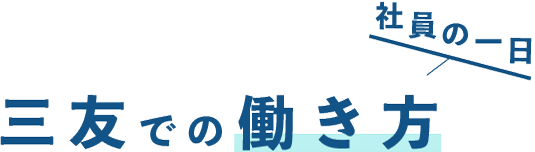 社員の一日

三友での働き方